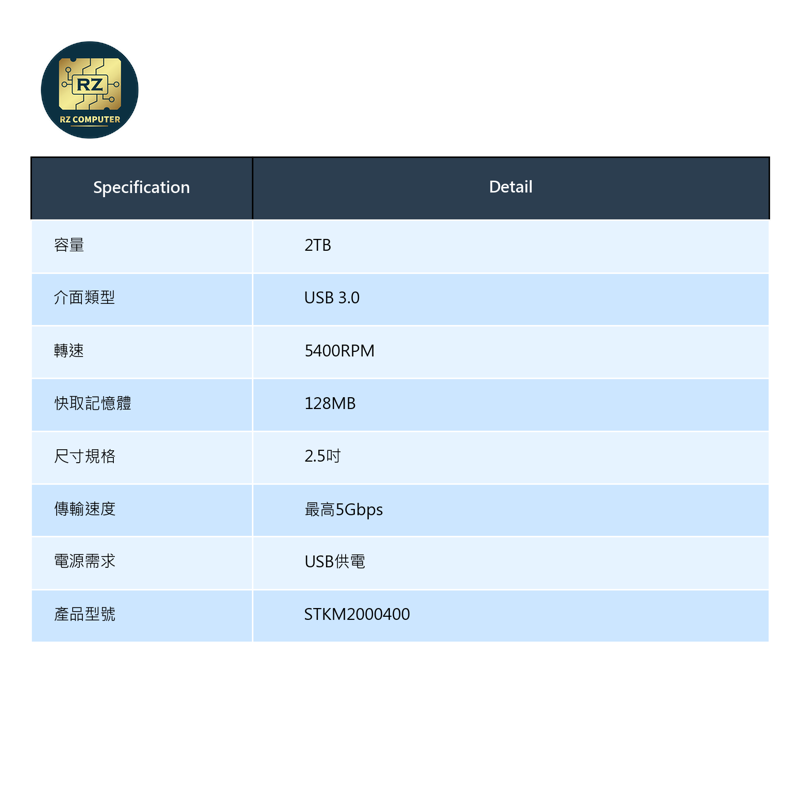 RZ
RZ COMPUTER

| Specification | Detail |
|---|---|
| 容量 | 2TB |
| 介面類型 | USB 3.0 |
| 轉速 | 5400RPM |
| 快取記憶體 | 128MB |
| 尺寸規格 | 2.5吋 |
| 傳輸速度 | 最高5Gbps |
| 電源需求 | USB供電 |
| 產品型號 | STKM2000400 |